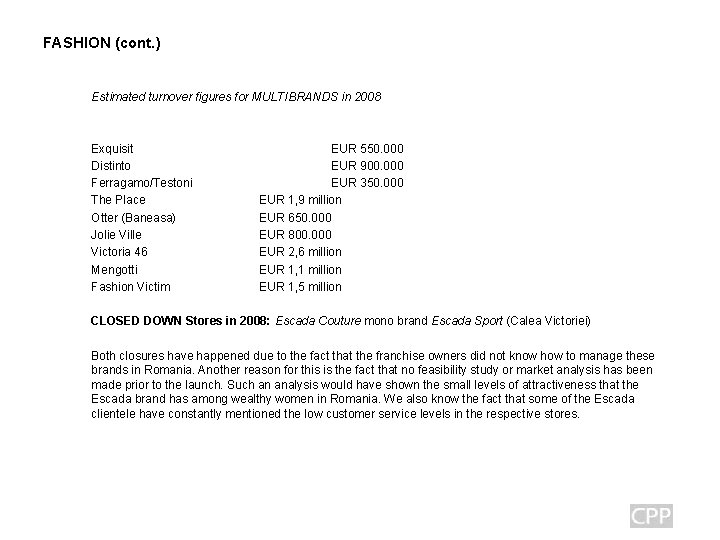 FASHION (cont.)

Estimated turnover figures for MULTIBRANDS in 2008

| | |
|---|---|
| Exquisit | EUR 550.000 |
| Distinto | EUR 900.000 |
| Ferragamo/Testoni | EUR 350.000 |
| The Place | EUR 1,9 million |
| Otter (Baneasa) | EUR 650.000 |
| Jolie Ville | EUR 800.000 |
| Victoria 46 | EUR 2,6 million |
| Mengotti | EUR 1,1 million |
| Fashion Victim | EUR 1,5 million |

CLOSED DOWN Stores in 2008: Escada Couture mono brand Escada Sport (Calea Victoriei)

Both closures have happened due to the fact that the franchise owners did not know how to manage these brands in Romania. Another reason for this is the fact that no feasibility study or market analysis has been made prior to the launch. Such an analysis would have shown the small levels of attractiveness that the Escada brand has among wealthy women in Romania. We also know the fact that some of the Escada clientele have constantly mentioned the low customer service levels in the respective stores.

CPP